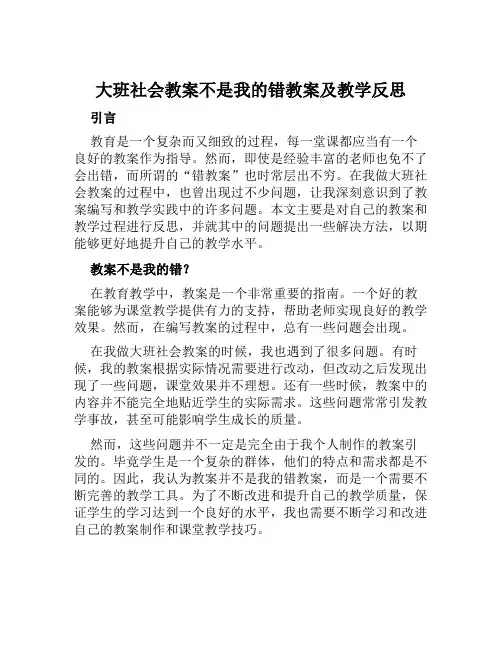 大班社会教案不是我的错教案及教学反思

引言

教育是一个复杂而又细致的过程，每一堂课都应当有一个良好的教案作为指导。然而，即使是经验丰富的老师也免不了会出错，而所谓的“错教案”也时常层出不穷。在我做大班社会教案的过程中，也曾出现过不少问题，让我深刻意识到了教案编写和教学实践中的许多问题。本文主要是对自己的教案和教学过程进行反思，并就其中的问题提出一些解决方法，以期能够更好地提升自己的教学水平。

教案不是我的错？

在教育教学中，教案是一个非常重要的指南。一个好的教案能够为课堂教学提供有力的支持，帮助老师实现良好的教学效果。然而，在编写教案的过程中，总有一些问题会出现。

在我做大班社会教案的时候，我也遇到了很多问题。有时候，我的教案根据实际情况需要进行改动，但改动之后发现出现了一些问题，课堂效果并不理想。还有一些时候，教案中的内容并不能完全地贴近学生的实际需求。这些问题常常引发教学事故，甚至可能影响学生成长的质量。

然而，这些问题并不一定是完全由于我个人制作的教案引发的。毕竟学生是一个复杂的群体，他们的特点和需求都是不同的。因此，我认为教案并不是我的错教案，而是一个需要不断完善的教学工具。为了不断改进和提升自己的教学质量，保证学生的学习达到一个良好的水平，我也需要不断学习和改进自己的教案制作和课堂教学技巧。